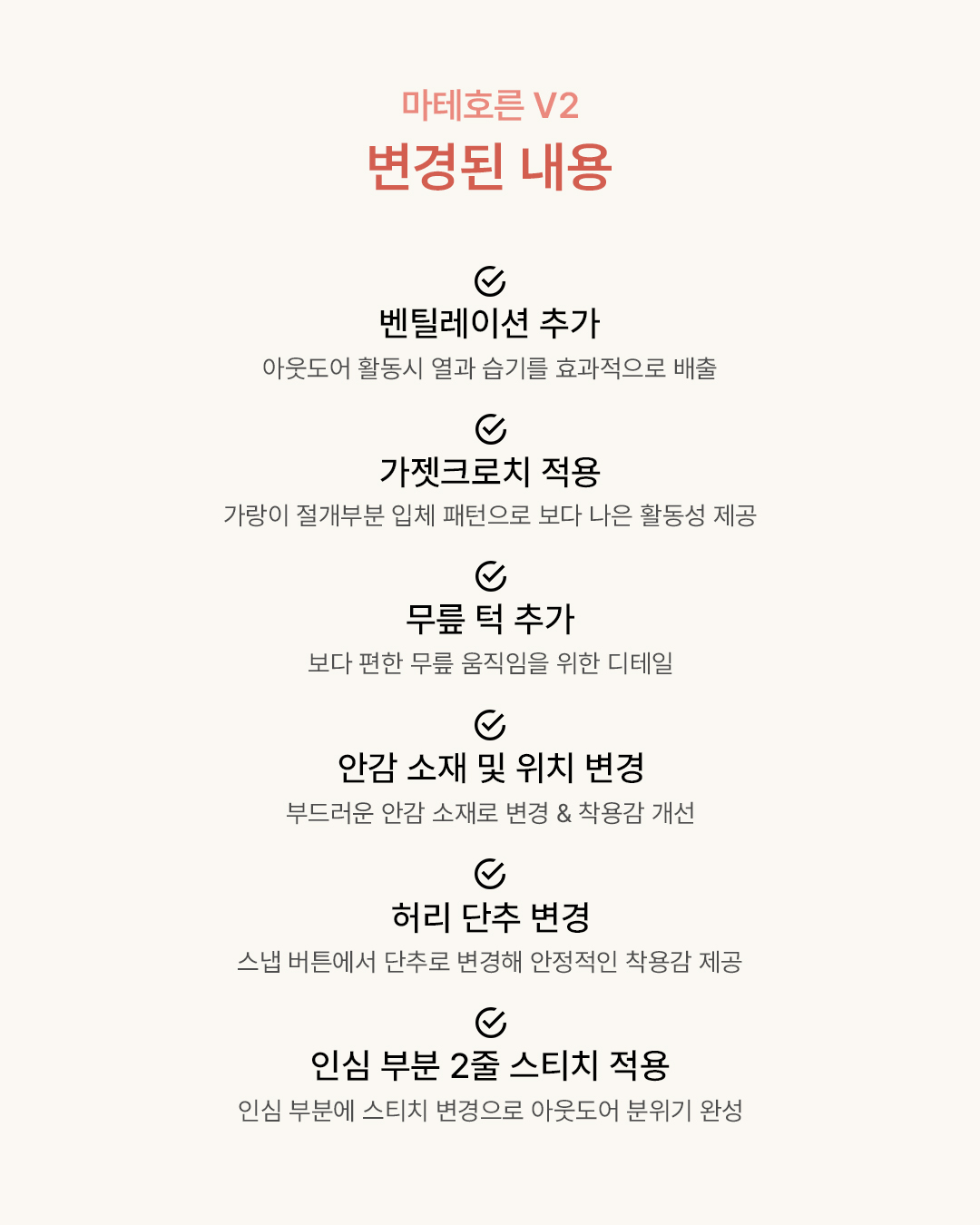 마테호른 V2
변경된 내용

벤틸레이션 추가
아웃도어 활동시 열과 습기를 효과적으로 배출

가젯크로치 적용
가랑이 절개부분 입체 패턴으로 보다 나은 활동성 제공

무릎 턱 추가
보다 편한 무릎 움직임을 위한 디테일

안감 소재 및 위치 변경
부드러운 안감 소재로 변경 & 착용감 개선

허리 단추 변경
스냅 버튼에서 단추로 변경해 안정적인 착용감 제공

인심 부분 2줄 스티치 적용
인심 부분에 스티치 변경으로 아웃도어 분위기 완성